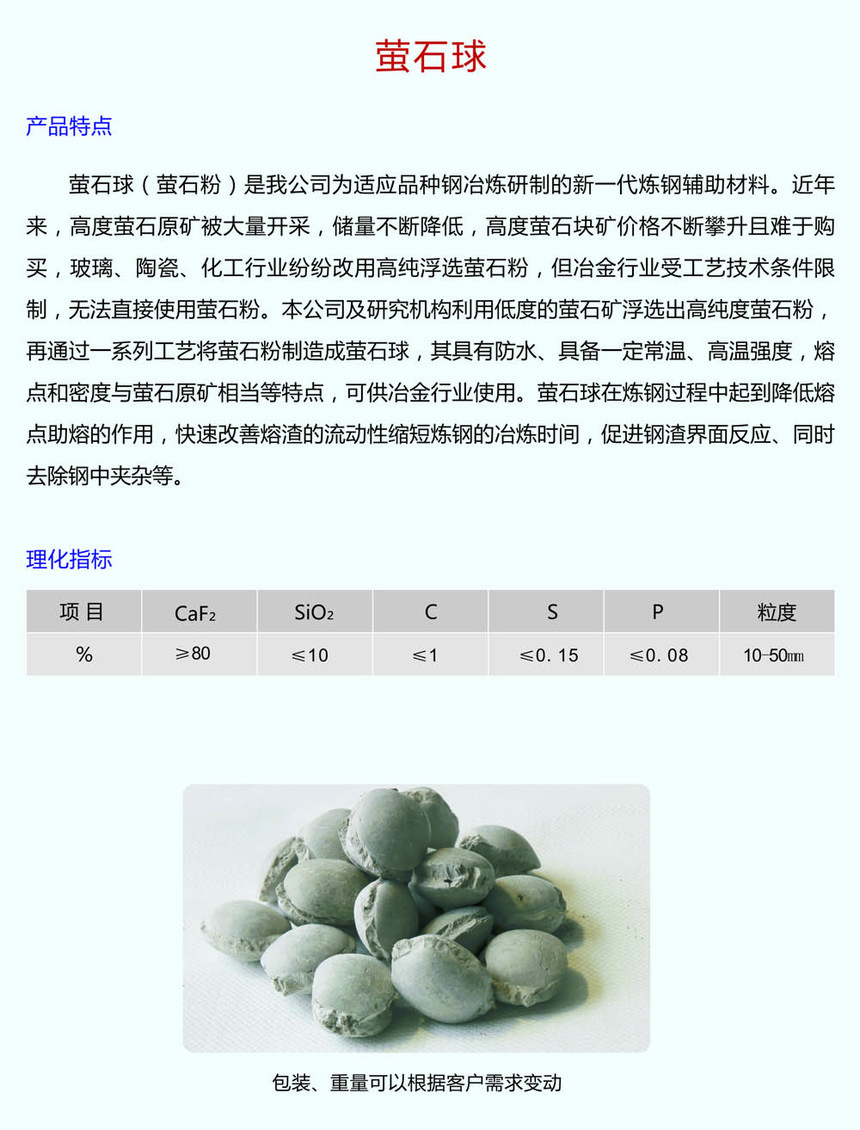 萤石球

产品特点

萤石球（萤石粉）是我公司为适应品种钢冶炼研制的新一代炼钢辅助材料。近年来，高度萤石原矿被大量开采，储量不断降低，高度萤石块矿价格不断攀升且难于购买，玻璃、陶瓷、化工行业纷纷改用高纯浮选萤石粉，但冶金行业受工艺技术条件限制，无法直接使用萤石粉。本公司及研究机构利用低度的萤石矿浮选出高纯度萤石粉，再通过一系列工艺将萤石粉制造成萤石球，其具有防水、具备一定常温、高温强度，熔点和密度与萤石原矿相当等特点，可供冶金行业使用。萤石球在炼钢过程中起到降低熔点助熔的作用，快速改善熔渣的流动性缩短炼钢的冶炼时间，促进钢渣界面反应、同时去除钢中夹杂等。

理化指标

| 项 目 | $CaF_2$ | $SiO_2$ | C | S | P | 粒度 |
|---|---|---|---|---|---|---|
| % | ≥80 | ≤10 | ≤1 | ≤0.15 | ≤0.08 | 10-50㎜ |

包装、重量可以根据客户需求变动